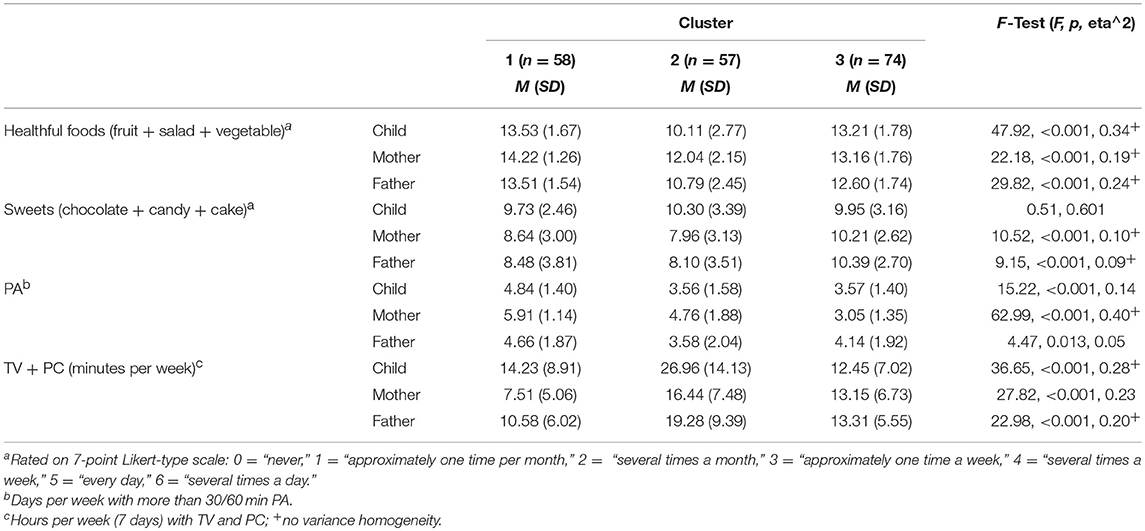 | | | Cluster | | | F-Test (F, p, eta^2) |
|---|---|---|---|---|---|
| | | 1 (n = 58) M (SD) | 2 (n = 57) M (SD) | 3 (n = 74) M (SD) | |
| Healthful foods (fruit + salad + vegetable)$^a$ | Child | 13.53 (1.67) | 10.11 (2.77) | 13.21 (1.78) | 47.92, <0.001, 0.34$^+$ |
| | Mother | 14.22 (1.26) | 12.04 (2.15) | 13.16 (1.76) | 22.18, <0.001, 0.19$^+$ |
| | Father | 13.51 (1.54) | 10.79 (2.45) | 12.60 (1.74) | 29.82, <0.001, 0.24$^+$ |
| Sweets (chocolate + candy + cake)$^a$ | Child | 9.73 (2.46) | 10.30 (3.39) | 9.95 (3.16) | 0.51, 0.601 |
| | Mother | 8.64 (3.00) | 7.96 (3.13) | 10.21 (2.62) | 10.52, <0.001, 0.10$^+$ |
| | Father | 8.48 (3.81) | 8.10 (3.51) | 10.39 (2.70) | 9.15, <0.001, 0.09$^+$ |
| PA$^b$ | Child | 4.84 (1.40) | 3.56 (1.58) | 3.57 (1.40) | 15.22, <0.001, 0.14 |
| | Mother | 5.91 (1.14) | 4.76 (1.88) | 3.05 (1.35) | 62.99, <0.001, 0.40$^+$ |
| | Father | 4.66 (1.87) | 3.58 (2.04) | 4.14 (1.92) | 4.47, 0.013, 0.05 |
| TV + PC (minutes per week)$^c$ | Child | 14.23 (8.91) | 26.96 (14.13) | 12.45 (7.02) | 36.65, <0.001, 0.28$^+$ |
| | Mother | 7.51 (5.06) | 16.44 (7.48) | 13.15 (6.73) | 27.82, <0.001, 0.23 |
| | Father | 10.58 (6.02) | 19.28 (9.39) | 13.31 (5.55) | 22.98, <0.001, 0.20$^+$ |

$^a$Rated on 7-point Likert-type scale: 0 = "never," 1 = "approximately one time per month," 2 = "several times a month," 3 = "approximately one time a week," 4 = "several times a week," 5 = "every day," 6 = "several times a day."
$^b$Days per week with more than 30/60 min PA.
$^c$Hours per week (7 days) with TV and PC; $^+$no variance homogeneity.